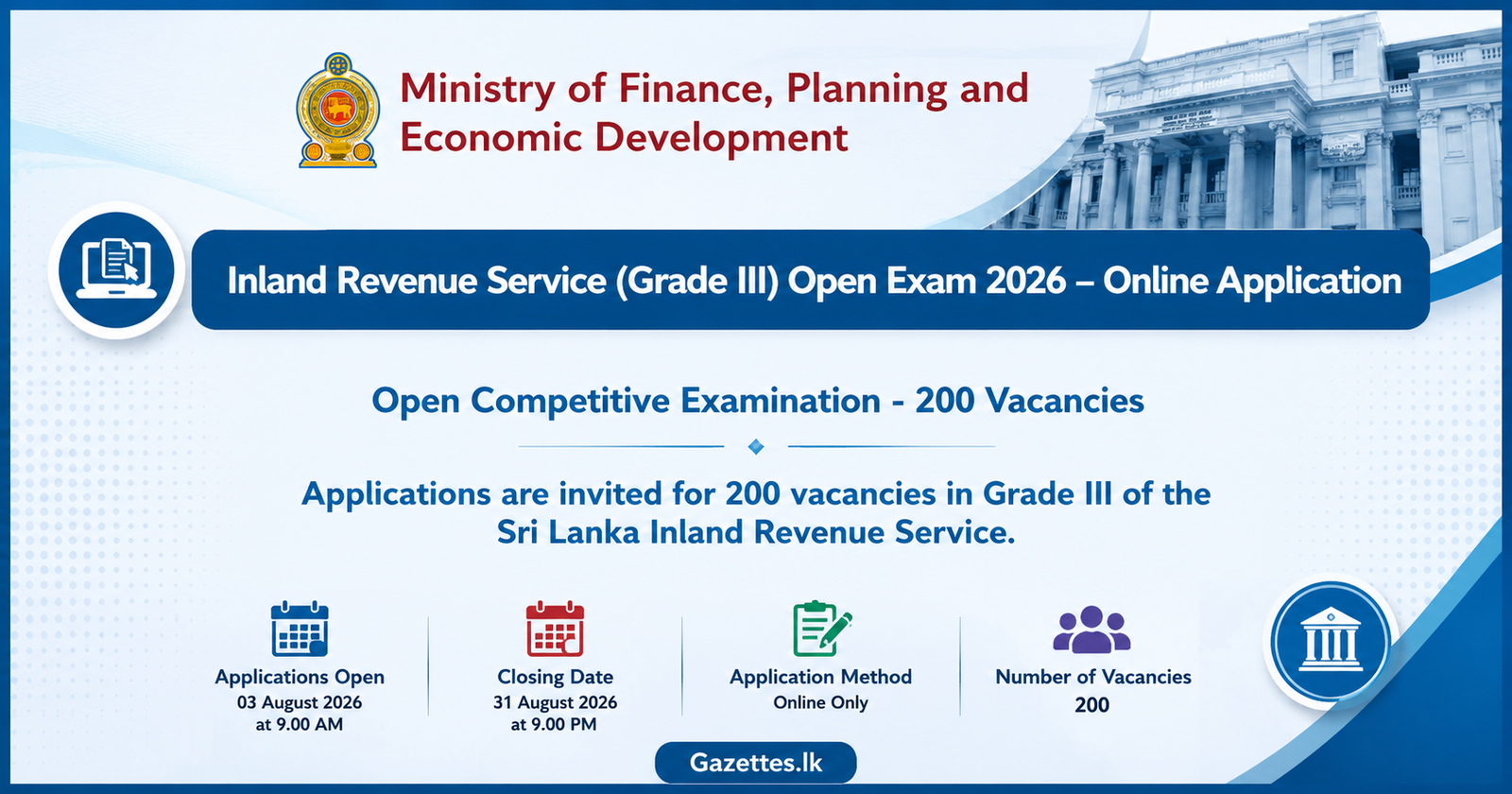 Ministry of Finance, Planning and Economic Development

Inland Revenue Service (Grade III) Open Exam 2026 – Online Application

Open Competitive Examination - 200 Vacancies

Applications are invited for 200 vacancies in Grade III of the Sri Lanka Inland Revenue Service.

Applications Open
03 August 2026
at 9.00 AM

Closing Date
31 August 2026
at 9.00 PM

Application Method
Online Only

Number of Vacancies
200

Gazettes.lk